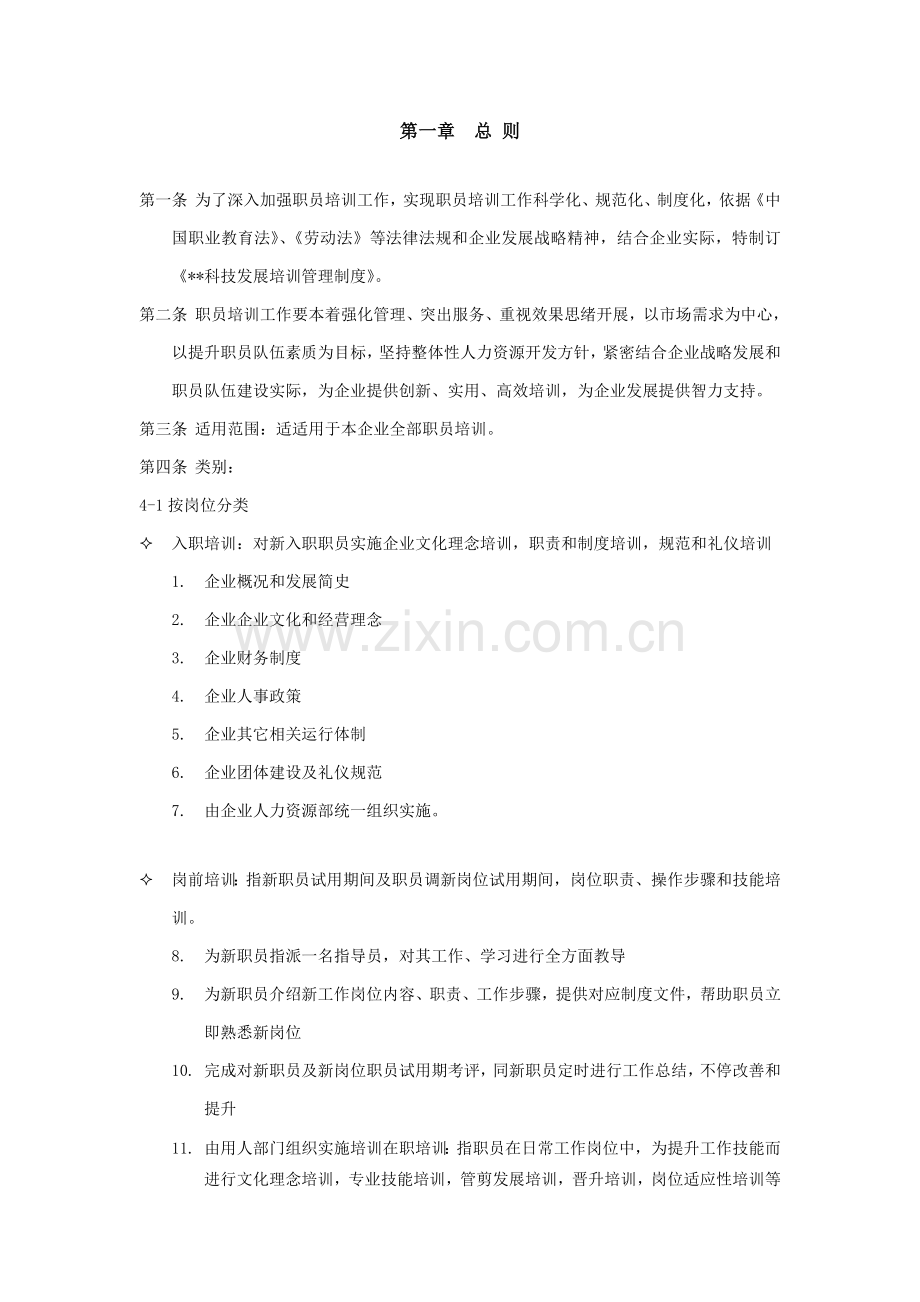 第一章 总 则

第一条 为了深入加强职员培训工作，实现职员培训工作科学化、规范化、制度化，依据《中国职业教育法》、《劳动法》等法律法规和企业发展战略精神，结合企业实际，特制订《**科技发展培训管理制度》。

第二条 职员培训工作要本着强化管理、突出服务、重视效果思绪开展，以市场需求为中心，以提升职员队伍素质为目标，坚持整体性人力资源开发方针，紧密结合企业战略发展和职员队伍建设实际，为企业提供创新、实用、高效培训，为企业发展提供智力支持。

第三条 适用范围：适适用于本企业全部职员培训。

第四条 类别：

4-1按岗位分类

✧ 入职培训：对新入职职员实施企业文化理念培训，职责和制度培训，规范和礼仪培训

1. 企业概况和发展简史

2. 企业企业文化和经营理念

3. 企业财务制度

4. 企业人事政策

5. 企业其它相关运行体制

6. 企业团体建设及礼仪规范

7. 由企业人力资源部统一组织实施。

✧ 岗前培训：指新职员试用期间及职员调新岗位试用期间，岗位职责、操作步骤和技能培训。

8. 为新职员指派一名指导员，对其工作、学习进行全方面教导

9. 为新职员介绍新工作岗位内容、职责、工作步骤，提供对应制度文件，帮助职员立即熟悉新岗位

10. 完成对新职员及新岗位职员试用期考评，同新职员定时进行工作总结，不停改善和提升

11. 由用人部门组织实施培训在职培训：指职员在日常工作岗位中，为提升工作技能而进行文化理念培训，专业技能培训，管剪发展培训，晋升培训，岗位适应性培训等

www.zixin.com.cn